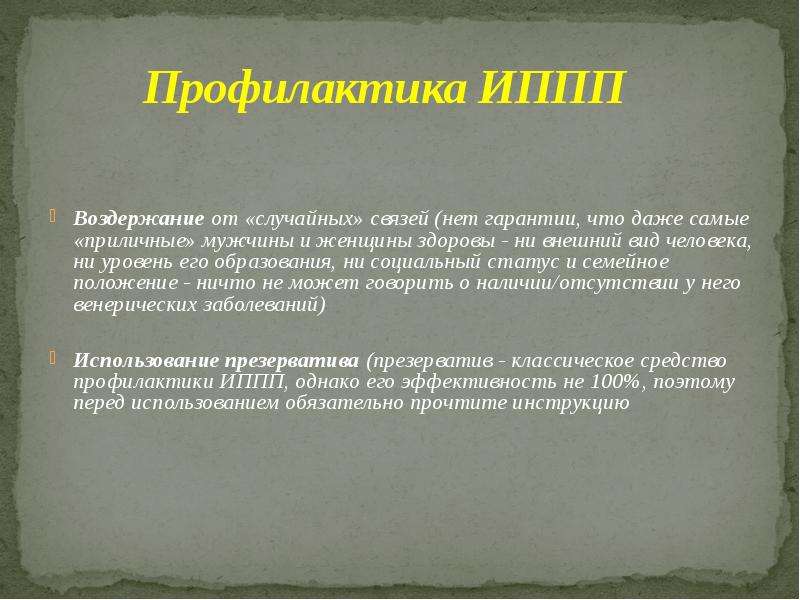 Профилактика ИППП

Воздержание от «случайных» связей (нет гарантии, что даже самые «приличные» мужчины и женщины здоровы - ни внешний вид человека, ни уровень его образования, ни социальный статус и семейное положение - ничто не может говорить о наличии/отсутствии у него венерических заболеваний)

Использование презерватива (презерватив - классическое средство профилактики ИППП, однако его эффективность не 100%, поэтому перед использованием обязательно прочтите инструкцию